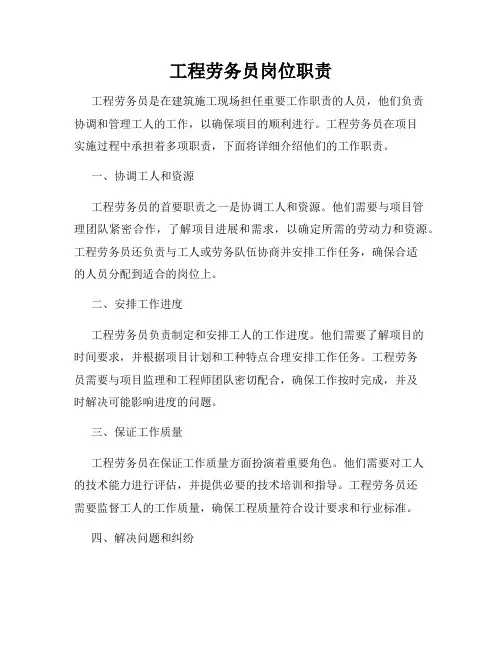 工程劳务员岗位职责

工程劳务员是在建筑施工现场担任重要工作职责的人员，他们负责协调和管理工人的工作，以确保项目的顺利进行。工程劳务员在项目实施过程中承担着多项职责，下面将详细介绍他们的工作职责。

一、协调工人和资源

工程劳务员的首要职责之一是协调工人和资源。他们需要与项目管理团队紧密合作，了解项目进展和需求，以确定所需的劳动力和资源。工程劳务员还负责与工人或劳务队伍协商并安排工作任务，确保合适的人员分配到适合的岗位上。

二、安排工作进度

工程劳务员负责制定和安排工人的工作进度。他们需要了解项目的时间要求，并根据项目计划和工种特点合理安排工作任务。工程劳务员需要与项目监理和工程师团队密切配合，确保工作按时完成，并及时解决可能影响进度的问题。

三、保证工作质量

工程劳务员在保证工作质量方面扮演着重要角色。他们需要对工人的技术能力进行评估，并提供必要的技术培训和指导。工程劳务员还需要监督工人的工作质量，确保工程质量符合设计要求和行业标准。

四、解决问题和纠纷